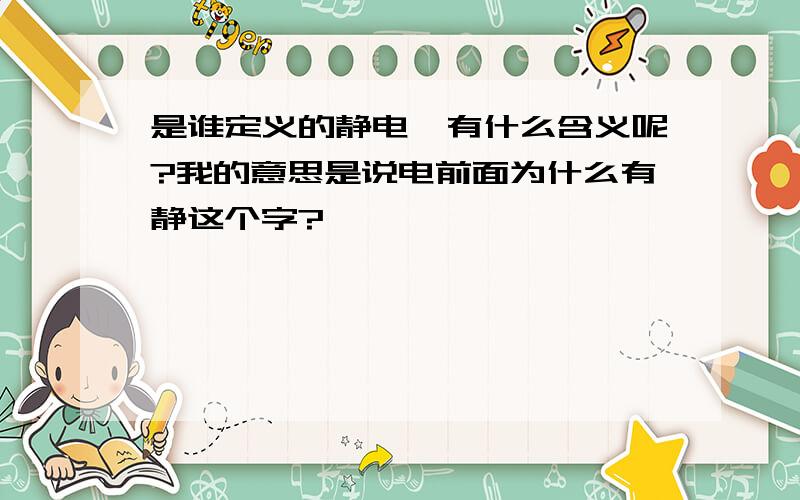 tiger

是谁定义的静电,有什么含义呢?我的意思是说电前面为什么有静这个字?